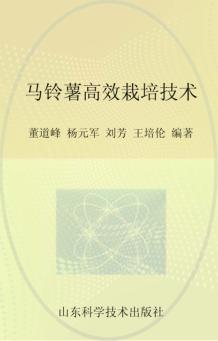 马铃薯高效栽培技术

董道峰 杨元军 刘芳 王培伦 编著

山东科学技术出版社